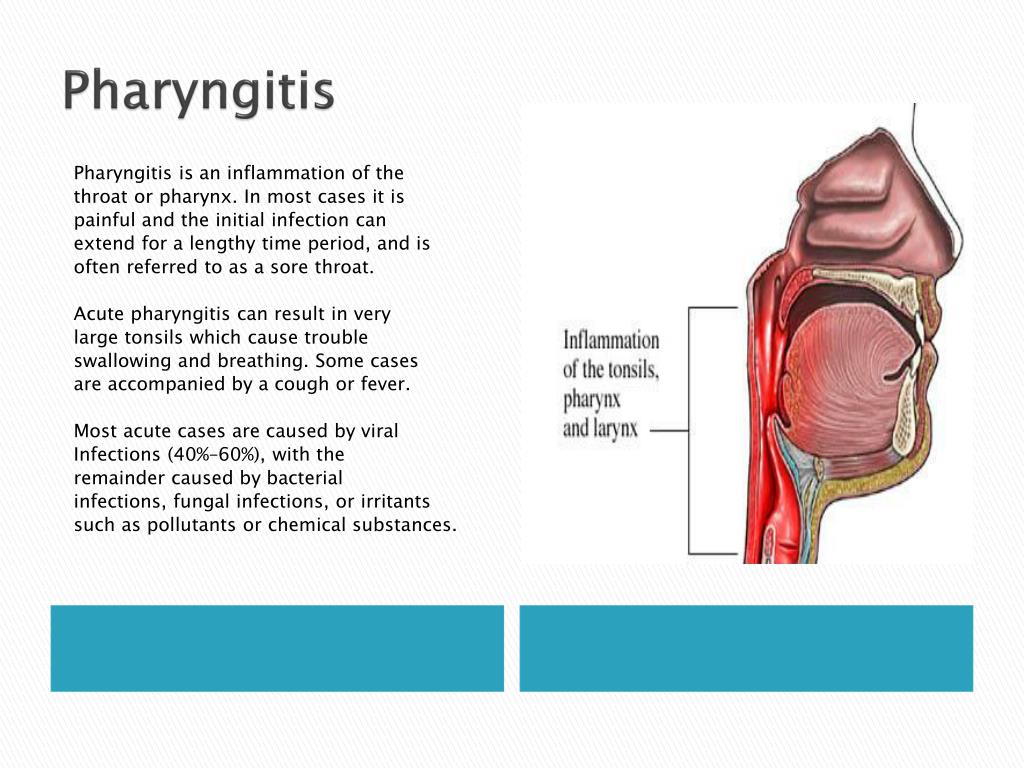 Pharyngitis

Pharyngitis is an inflammation of the throat or pharynx. In most cases it is painful and the initial infection can extend for a lengthy time period, and is often referred to as a sore throat.

Acute pharyngitis can result in very large tonsils which cause trouble swallowing and breathing. Some cases are accompanied by a cough or fever.

Most acute cases are caused by viral Infections (40%–60%), with the remainder caused by bacterial infections, fungal infections, or irritants such as pollutants or chemical substances.

Inflammation of the tonsils, pharynx and larynx